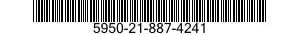 5950-21-887-4241